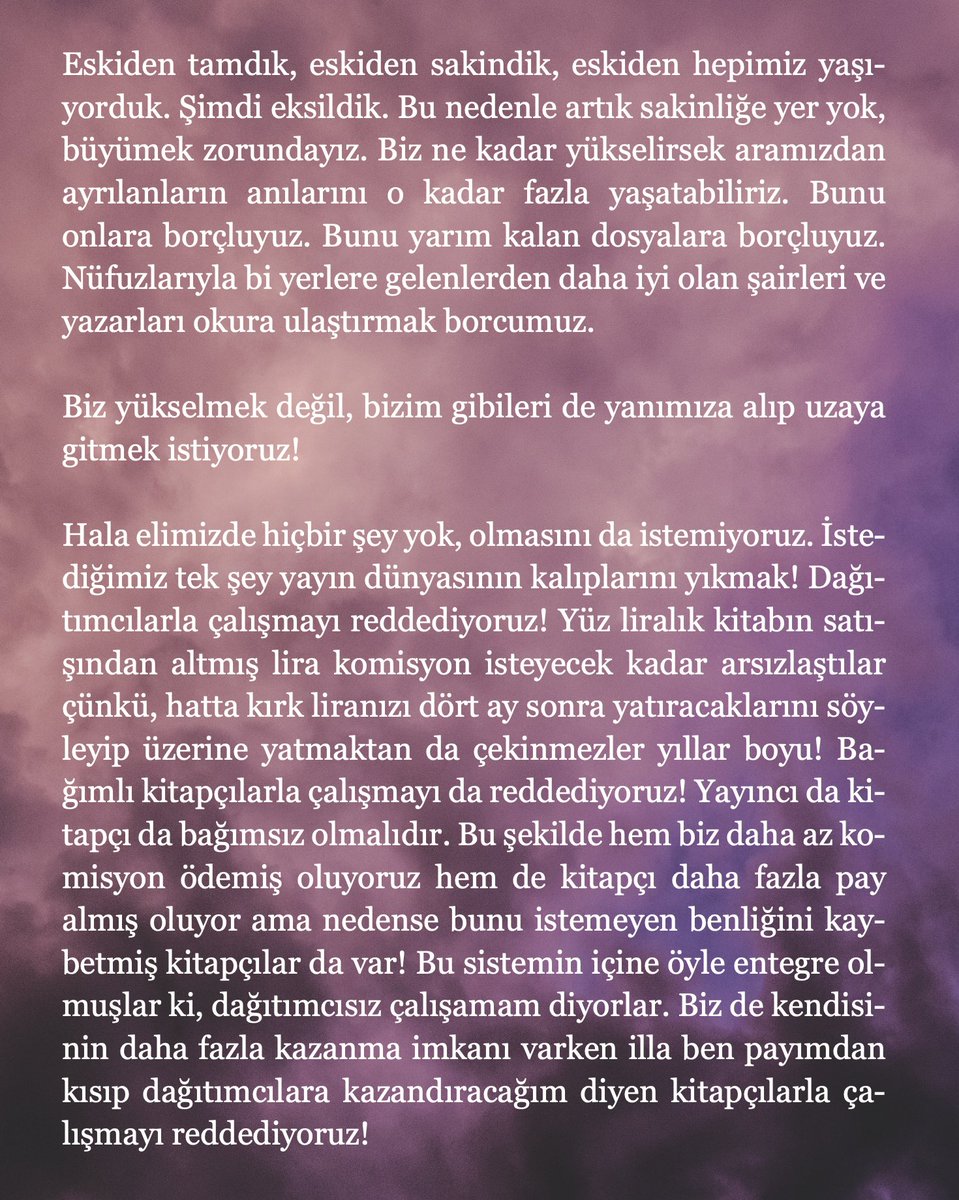 Eskiden tamdık, eskiden sakindik, eskiden hepimiz yaşıyorduk. Şimdi eksildik. Bu nedenle artık sakinliğe yer yok, büyümek zorundayız. Biz ne kadar yükselirsek aramızdan ayrılanların anılarını o kadar fazla yaşatabiliriz. Bunu onlara borçluyuz. Bunu yarım kalan dosyalara borçluyuz. Nüfuzlarıyla bi yerlere gelenlerden daha iyi olan şairleri ve yazarları okura ulaştırmak borcumuz.

Biz yükselmek değil, bizim gibileri de yanımıza alıp uzaya gitmek istiyoruz!

Hala elimizde hiçbir şey yok, olmasını da istemiyoruz. İstediğimiz tek şey yayın dünyasının kalıplarını yıkmak! Dağıtımcılarla çalışmayı reddediyoruz! Yüz liralık kitabın satışından altmış lira komisyon isteyecek kadar arsızlaştılar çünkü, hatta kırk liranızı dört ay sonra yatıracaklarını söyleyip üzerine yatmaktan da çekinmezler yıllar boyu! Bağımlı kitapçılarla çalışmayı da reddediyoruz! Yayıncı da kitapçı da bağımsız olmalıdır. Bu şekilde hem biz daha az komisyon ödemiş oluyoruz hem de kitapçı daha fazla pay almış oluyor ama nedense bunu istemeyen benliğini kaybetmiş kitapçılar da var! Bu sistemin içine öyle entegre olmuşlar ki, dağıtımcısız çalışamam diyorlar. Biz de kendisinin daha fazla kazanma imkanı varken illa ben payımdan kısıp dağıtımcılara kazandıracağım diyen kitapçılarla çalışmayı reddediyoruz!